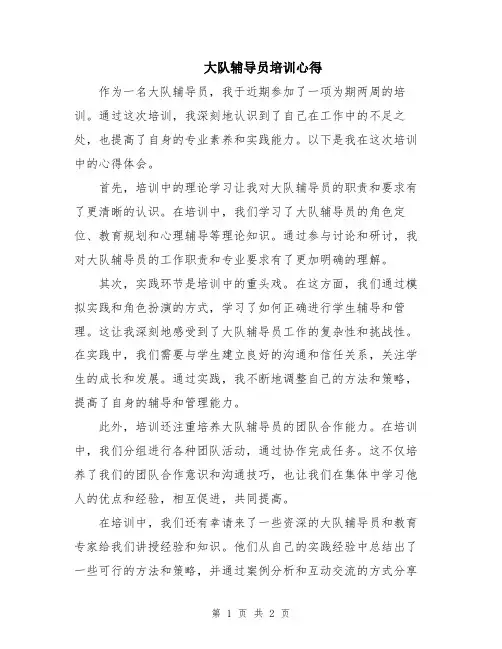 大队辅导员培训心得

作为一名大队辅导员，我于近期参加了一项为期两周的培训。通过这次培训，我深刻地认识到了自己在工作中的不足之处，也提高了自身的专业素养和实践能力。以下是我在这次培训中的心得体会。

首先，培训中的理论学习让我对大队辅导员的职责和要求有了更清晰的认识。在培训中，我们学习了大队辅导员的角色定位、教育规划和心理辅导等理论知识。通过参与讨论和研讨，我对大队辅导员的工作职责和专业要求有了更加明确的理解。

其次，实践环节是培训中的重头戏。在这方面，我们通过模拟实践和角色扮演的方式，学习了如何正确进行学生辅导和管理。这让我深刻地感受到了大队辅导员工作的复杂性和挑战性。在实践中，我们需要与学生建立良好的沟通和信任关系，关注学生的成长和发展。通过实践，我不断地调整自己的方法和策略，提高了自身的辅导和管理能力。

此外，培训还注重培养大队辅导员的团队合作能力。在培训中，我们分组进行各种团队活动，通过协作完成任务。这不仅培养了我们的团队合作意识和沟通技巧，也让我们在集体中学习他人的优点和经验，相互促进，共同提高。

在培训中，我们还有幸请来了一些资深的大队辅导员和教育专家给我们讲授经验和知识。他们从自己的实践经验中总结出了一些可行的方法和策略，并通过案例分析和互动交流的方式分享

第 1 页 共 2 页